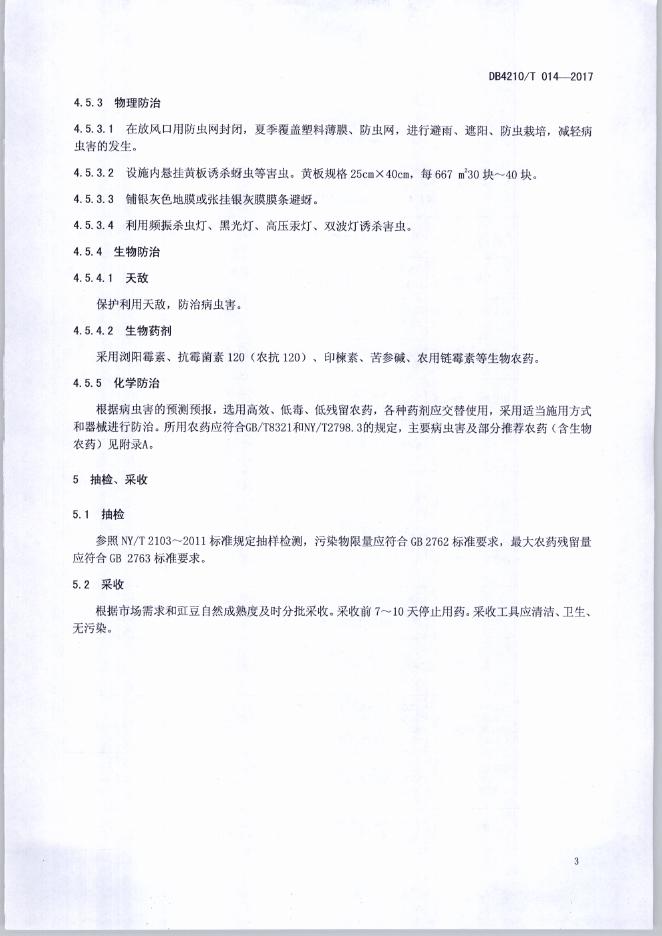 DB4210/T 014—2017

4.5.3 物理防治

4.5.3.1 在放风口用防虫网封闭，夏季覆盖塑料薄膜、防虫网，进行避雨、遮阳、防虫栽培，减轻病虫害的发生。

4.5.3.2 设施内悬挂黄板诱杀蚜虫等害虫。黄板规格 25cm×40cm，每 667 $m^2$30 块～40 块。

4.5.3.3 铺银灰色地膜或张挂银灰膜膜条避蚜。

4.5.3.4 利用频振杀虫灯、黑光灯、高压汞灯、双波灯诱杀害虫。

4.5.4 生物防治

4.5.4.1 天敌

保护利用天敌，防治病虫害。

4.5.4.2 生物药剂

采用浏阳霉素、抗霉菌素 120（农抗 120）、印楝素、苦参碱、农用链霉素等生物农药。

4.5.5 化学防治

根据病虫害的预测预报，选用高效、低毒、低残留农药，各种药剂应交替使用，采用适当施用方式和器械进行防治。所用农药应符合GB/T8321和NY/T2798.3的规定，主要病虫害及部分推荐农药（含生物农药）见附录A。

5 抽检、采收

5.1 抽检

参照 NY/T 2103～2011 标准规定抽样检测，污染物限量应符合 GB 2762 标准要求，最大农药残留量应符合 GB 2763 标准要求。

5.2 采收

根据市场需求和豇豆自然成熟度及时分批采收。采收前 7～10 天停止用药。采收工具应清洁、卫生、无污染。

3